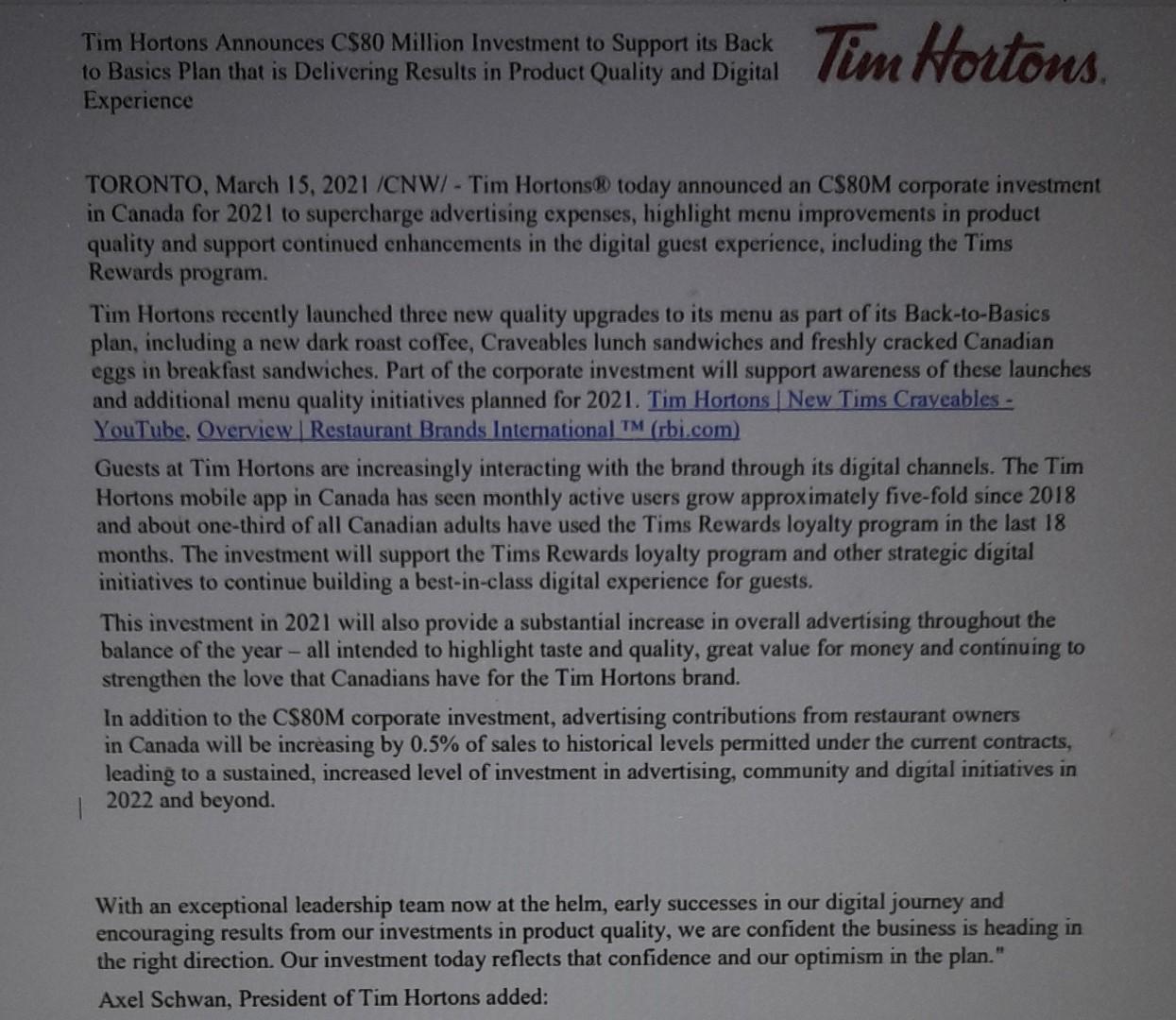 Tim Hortons Announces C$80 Million Investment to Support its Back to Basics Plan that is Delivering Results in Product Quality and Digital Experience

Tim Hortons.

TORONTO, March 15, 2021 /CNW/ - Tim Hortons® today announced an C$80M corporate investment in Canada for 2021 to supercharge advertising expenses, highlight menu improvements in product quality and support continued enhancements in the digital guest experience, including the Tims Rewards program.

Tim Hortons recently launched three new quality upgrades to its menu as part of its Back-to-Basics plan, including a new dark roast coffee, Craveables lunch sandwiches and freshly cracked Canadian eggs in breakfast sandwiches. Part of the corporate investment will support awareness of these launches and additional menu quality initiatives planned for 2021. Tim Hortons | New Tims Craveables - YouTube, Overview | Restaurant Brands International ™ (rbi.com)

Guests at Tim Hortons are increasingly interacting with the brand through its digital channels. The Tim Hortons mobile app in Canada has seen monthly active users grow approximately five-fold since 2018 and about one-third of all Canadian adults have used the Tims Rewards loyalty program in the last 18 months. The investment will support the Tims Rewards loyalty program and other strategic digital initiatives to continue building a best-in-class digital experience for guests.

This investment in 2021 will also provide a substantial increase in overall advertising throughout the balance of the year – all intended to highlight taste and quality, great value for money and continuing to strengthen the love that Canadians have for the Tim Hortons brand.

In addition to the C$80M corporate investment, advertising contributions from restaurant owners in Canada will be increasing by 0.5% of sales to historical levels permitted under the current contracts, leading to a sustained, increased level of investment in advertising, community and digital initiatives in 2022 and beyond.

With an exceptional leadership team now at the helm, early successes in our digital journey and encouraging results from our investments in product quality, we are confident the business is heading in the right direction. Our investment today reflects that confidence and our optimism in the plan."

Axel Schwan, President of Tim Hortons added: